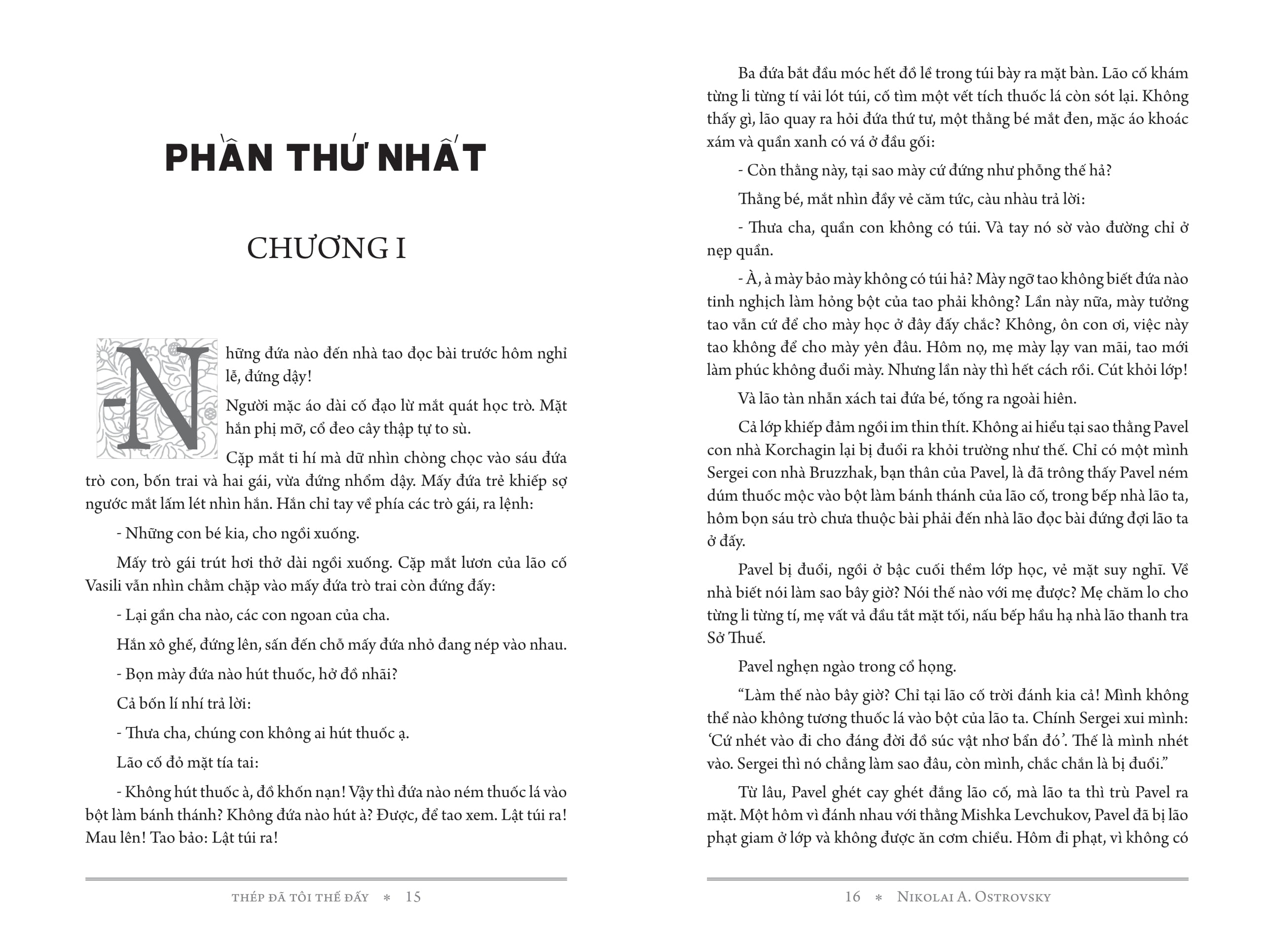 PHẦN THỨ NHẤT

CHƯƠNG I

-Những đứa nào đến nhà tao đọc bài trước hôm nghỉ lễ, đứng dậy!

Người mặc áo dài cố đạo lừ mắt quát học trò. Mặt hắn phị mỡ, cổ đeo cây thập tự to sù.

Cặp mắt ti hí mà dữ nhìn chòng chọc vào sáu đứa trò con, bốn trai và hai gái, vừa đứng nhổm dậy. Mấy đứa trẻ khiếp sợ ngước mắt lấm lét nhìn hắn. Hắn chỉ tay về phía các trò gái, ra lệnh:

- Những con bé kia, cho ngồi xuống.

Mấy trò gái trút hơi thở dài ngồi xuống. Cặp mắt lươn của lão cố Vasili vẫn nhìn chằm chặp vào mấy đứa trò trai còn đứng đấy:

- Lại gần cha nào, các con ngoan của cha.

Hắn xô ghế, đứng lên, sấn đến chỗ mấy đứa nhỏ đang nép vào nhau.

- Bọn mày đứa nào hút thuốc, hở đồ nhãi?

Cả bốn lí nhí trả lời:

- Thưa cha, chúng con không ai hút thuốc ạ.

Lão cố đỏ mặt tía tai:

- Không hút thuốc à, đồ khốn nạn! Vậy thì đứa nào ném thuốc lá vào bột làm bánh thánh? Không đứa nào hút à? Được, để tao xem. Lật túi ra! Mau lên! Tao bảo: Lật túi ra!

THÉP ĐÃ TÔI THẾ ĐẤY * 15

Ba đứa bắt đầu móc hết đồ lề trong túi bày ra mặt bàn. Lão cố khám từng li từng tí vải lót túi, cố tìm một vết tích thuốc lá còn sót lại. Không thấy gì, lão quay ra hỏi đứa thứ tư, một thằng bé mắt đen, mặc áo khoác xám và quần xanh có vá ở đầu gối:

- Còn thằng này, tại sao mày cứ đứng như phỗng thế hả?

Thằng bé, mắt nhìn đầy vẻ căm tức, càu nhàu trả lời:

- Thưa cha, quần con không có túi. Và tay nó sờ vào đường chỉ ở nẹp quần.

- À, à mày bảo mày không có túi hả? Mày ngỡ tao không biết đứa nào tinh nghịch làm hỏng bột của tao phải không? Lần này nữa, mày tưởng tao vẫn cứ để cho mày học ở đây đấy chắc? Không, ôn con ơi, việc này tao không để cho mày yên đâu. Hôm nọ, mẹ mày lạy van mãi, tao mới làm phúc không đuổi mày. Nhưng lần này thì hết cách rồi. Cút khỏi lớp!

Và lão tàn nhẫn xách tai đứa bé, tống ra ngoài hiên.

Cả lớp khiếp đảm ngồi im thin thít. Không ai hiểu tại sao thằng Pavel con nhà Korchagin lại bị đuổi ra khỏi trường như thế. Chỉ có một mình Sergei con nhà Bruzzhak, bạn thân của Pavel, là đã trông thấy Pavel ném dúm thuốc mộc vào bột làm bánh thánh của lão cố, trong bếp nhà lão ta, hôm bọn sáu trò chưa thuộc bài phải đến nhà lão đọc bài đứng đợi lão ta ở đấy.

Pavel bị đuổi, ngồi ở bậc cuối thềm lớp học, vẻ mặt suy nghĩ. Về nhà biết nói làm sao bây giờ? Nói thế nào với mẹ được? Mẹ chăm lo cho từng li từng tí, mẹ vất vả đầu tắt mặt tối, nấu bếp hầu hạ nhà lão thanh tra Sở Thuế.

Pavel nghẹn ngào trong cổ họng.

“Làm thế nào bây giờ? Chỉ tại lão cố trời đánh kia cả! Mình không thể nào không tương thuốc lá vào bột của lão ta. Chính Sergei xui mình: ‘Cứ nhét vào đi cho đáng đời đồ súc vật nhơ bẩn đó’. Thế là mình nhét vào. Sergei thì nó chẳng làm sao đâu, còn mình, chắc chắn là bị đuổi.”

Từ lâu, Pavel ghét cay ghét đắng lão cố, mà lão ta thì trù Pavel ra mặt. Một hôm vì đánh nhau với thằng Mishka Levchukov, Pavel đã bị lão phạt giam ở lớp và không được ăn cơm chiều. Hôm đi phạt, vì không có

16 * NIKOLAI A. OSTROVSKY